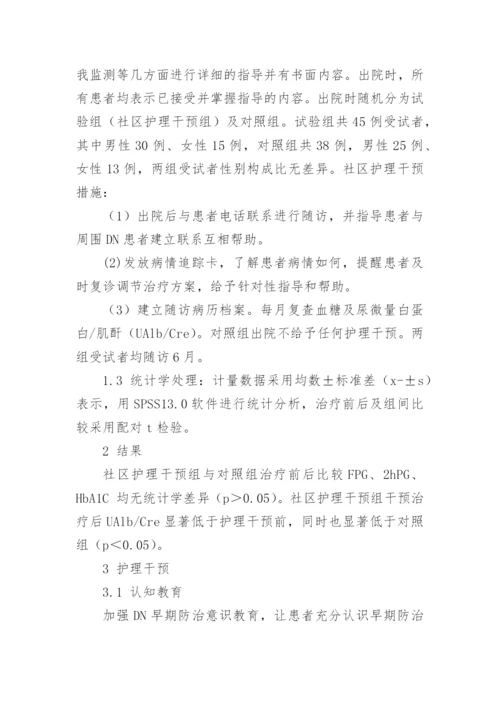 我监测等几方面进行详细的指导并有书面内容。出院时，所有患者均表示已接受并掌握指导的内容。出院时随机分为试验组（社区护理干预组）及对照组。试验组共45例受试者，其中男性30例、女性15例，对照组共38例，男性25例、女性13例，两组受试者性别构成比无差异。社区护理干预措施：

（1）出院后与患者电话联系进行随访，并指导患者与周围DN患者建立联系互相帮助。

(2)发放病情追踪卡，了解患者病情如何，提醒患者及时复诊调节治疗方案，给予针对性指导和帮助。

（3）建立随访病历档案。每月复查血糖及尿微量白蛋白/肌酐（UAlb/Cre）。对照组出院不给予任何护理干预。两组受试者均随访6月。

1.3 统计学处理：计量数据采用均数±标准差（x-±s）表示，用SPSS13.0软件进行统计分析，治疗前后及组间比较采用配对t检验。

2 结果

社区护理干预组与对照组治疗前后比较FPG、2hPG、HbA1C 均无统计学差异（p＞0.05）。社区护理干预组干预治疗后UAlb/Cre显著低于护理干预前，同时也显著低于对照组（p＜0.05）。

3 护理干预

3.1 认知教育

加强DN早期防治意识教育，让患者充分认识早期防治